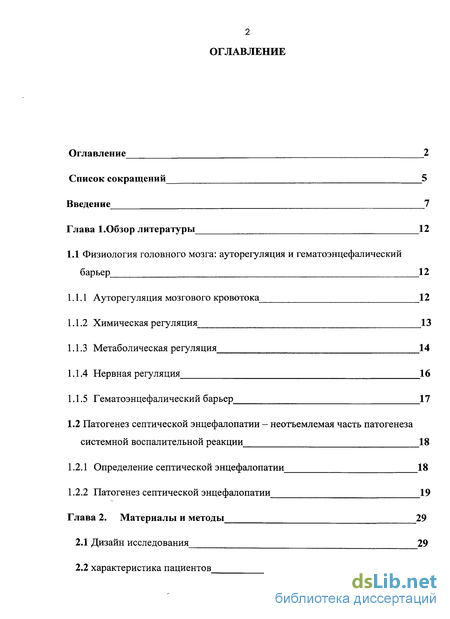 2

ОГЛАВЛЕНИЕ

Оглавление 2

Список сокращений 5

Введение 7

Глава 1.Обзор литературы 12

1.1 Физиология головного мозга: ауторегуляция и гематоэнцефалический барьер 12

1.1.1 Ауторегуляция мозгового кровотока 12

1.1.2 Химическая регуляция 13

1.1.3 Метаболическая регуляция 14

1.1.4 Нервная регуляция 16

1.1.5 Гематоэнцефалический барьер 17

1.2 Патогенез септической энцефалопатии – неотъемлемая часть патогенеза системной воспалительной реакции 18

1.2.1 Определение септической энцефалопатии 18

1.2.2 Патогенез септической энцефалопатии 19

Глава 2. Материалы и методы 29

2.1 Дизайн исследования 29

2.2 характеристика пациентов

dsLib.net
библиотека диссертаций